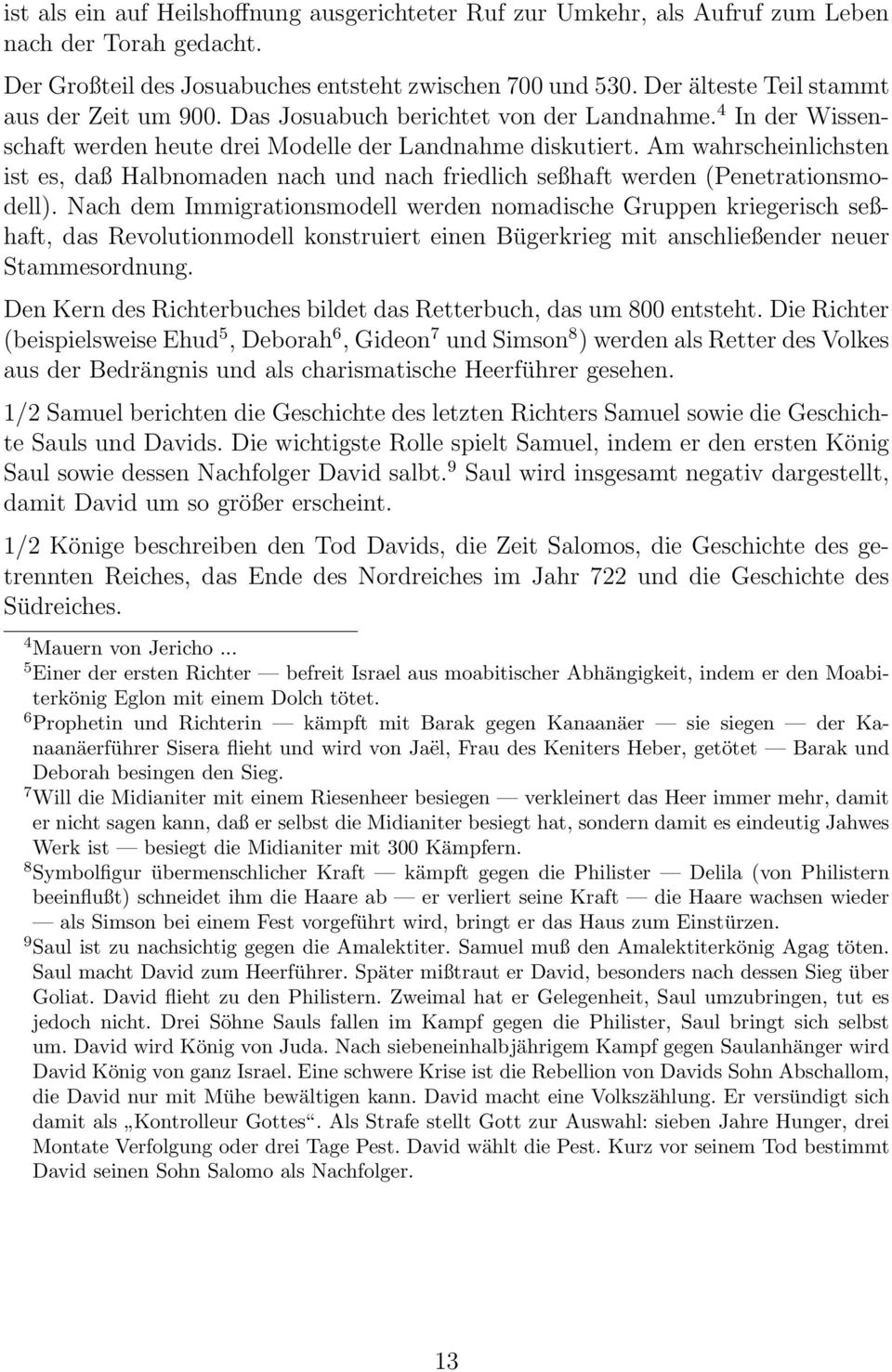 ist als ein auf Heilshoffnung ausgerichteter Ruf zur Umkehr, als Aufruf zum Leben nach der Torah gedacht.

Der Großteil des Josuabuches entsteht zwischen 700 und 530. Der älteste Teil stammt aus der Zeit um 900. Das Josuabuch berichtet von der Landnahme.$^4$ In der Wissenschaft werden heute drei Modelle der Landnahme diskutiert. Am wahrscheinlichsten ist es, daß Halbnomaden nach und nach friedlich seßhaft werden (Penetrationsmodell). Nach dem Immigrationsmodell werden nomadische Gruppen kriegerisch seßhaft, das Revolutionmodell konstruiert einen Bügerkrieg mit anschließender neuer Stammesordnung.

Den Kern des Richterbuches bildet das Retterbuch, das um 800 entsteht. Die Richter (beispielsweise Ehud$^5$, Deborah$^6$, Gideon$^7$ und Simson$^8$) werden als Retter des Volkes aus der Bedrängnis und als charismatische Heerführer gesehen.

1/2 Samuel berichten die Geschichte des letzten Richters Samuel sowie die Geschichte Sauls und Davids. Die wichtigste Rolle spielt Samuel, indem er den ersten König Saul sowie dessen Nachfolger David salbt.$^9$ Saul wird insgesamt negativ dargestellt, damit David um so größer erscheint.

1/2 Könige beschreiben den Tod Davids, die Zeit Salomos, die Geschichte des getrennten Reiches, das Ende des Nordreiches im Jahr 722 und die Geschichte des Südreiches.

$^4$Mauern von Jericho ...
$^5$Einer der ersten Richter — befreit Israel aus moabitischer Abhängigkeit, indem er den Moabiterkönig Eglon mit einem Dolch tötet.
$^6$Prophetin und Richterin — kämpft mit Barak gegen Kanaanäer — sie siegen — der Kanaanäerführer Sisera flieht und wird von Jaël, Frau des Keniters Heber, getötet — Barak und Deborah besingen den Sieg.
$^7$Will die Midianiter mit einem Riesenheer besiegen — verkleinert das Heer immer mehr, damit er nicht sagen kann, daß er selbst die Midianiter besiegt hat, sondern damit es eindeutig Jahwes Werk ist — besiegt die Midianiter mit 300 Kämpfern.
$^8$Symbolfigur übermenschlicher Kraft — kämpft gegen die Philister — Delila (von Philistern beeinflußt) schneidet ihm die Haare ab — er verliert seine Kraft — die Haare wachsen wieder — als Simson bei einem Fest vorgeführt wird, bringt er das Haus zum Einstürzen.
$^9$Saul ist zu nachsichtig gegen die Amalektiter. Samuel muß den Amalektiterkönig Agag töten. Saul macht David zum Heerführer. Später mißtraut er David, besonders nach dessen Sieg über Goliat. David flieht zu den Philistern. Zweimal hat er Gelegenheit, Saul umzubringen, tut es jedoch nicht. Drei Söhne Sauls fallen im Kampf gegen die Philister, Saul bringt sich selbst um. David wird König von Juda. Nach siebeneinhalbjährigem Kampf gegen Saulanhänger wird David König von ganz Israel. Eine schwere Krise ist die Rebellion von Davids Sohn Abschallom, die David nur mit Mühe bewältigen kann. David macht eine Volkszählung. Er versündigt sich damit als „Kontrolleur Gottes“. Als Strafe stellt Gott zur Auswahl: sieben Jahre Hunger, drei Montate Verfolgung oder drei Tage Pest. David wählt die Pest. Kurz vor seinem Tod bestimmt David seinen Sohn Salomo als Nachfolger.

13